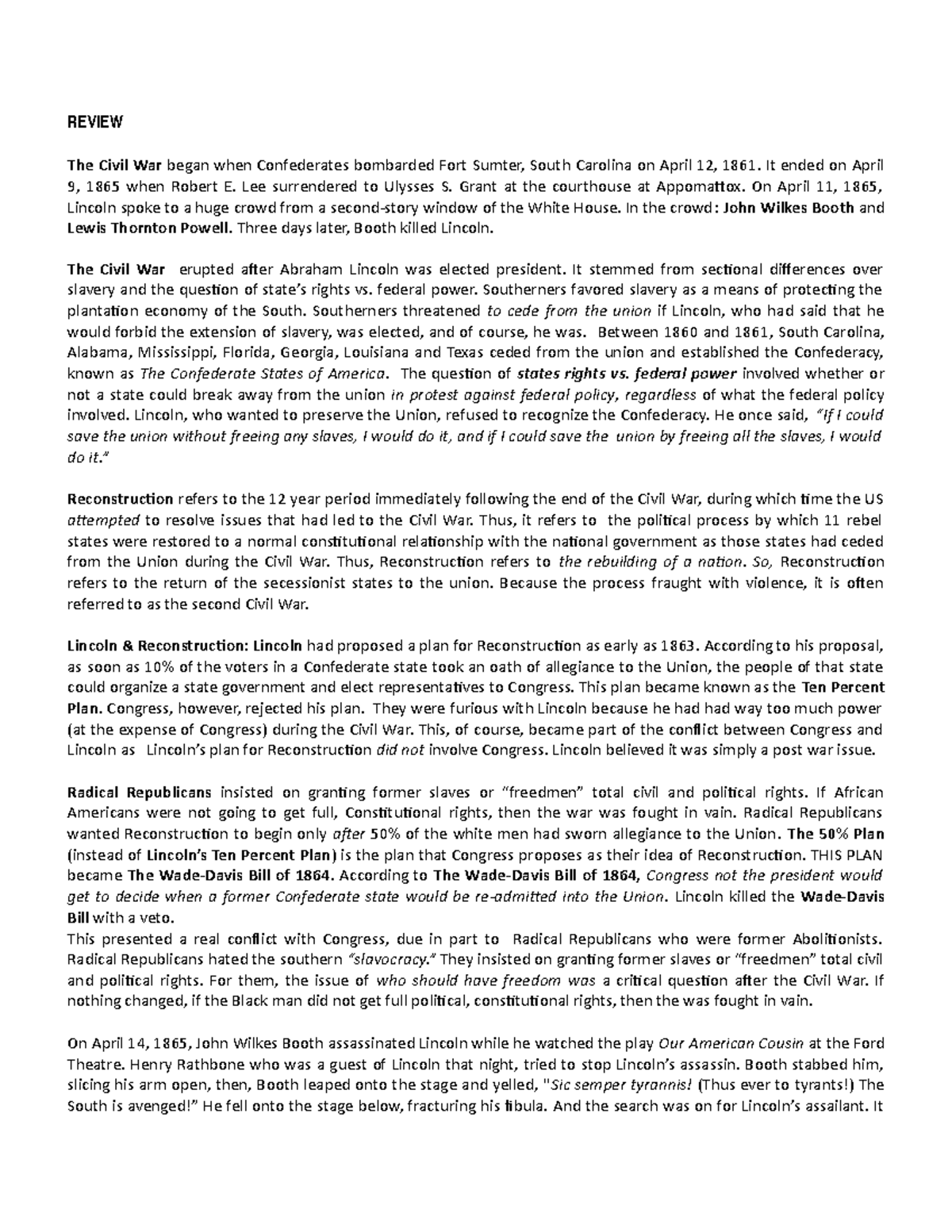 REVIEW

The Civil War began when Confederates bombarded Fort Sumter, South Carolina on April 12, 1861. It ended on April 9, 1865 when Robert E. Lee surrendered to Ulysses S. Grant at the courthouse at Appomattox. On April 11, 1865, Lincoln spoke to a huge crowd from a second-story window of the White House. In the crowd: John Wilkes Booth and Lewis Thornton Powell. Three days later, Booth killed Lincoln.

The Civil War erupted after Abraham Lincoln was elected president. It stemmed from sectional differences over slavery and the question of state's rights vs. federal power. Southerners favored slavery as a means of protecting the plantation economy of the South. Southerners threatened to cede from the union if Lincoln, who had said that he would forbid the extension of slavery, was elected, and of course, he was. Between 1860 and 1861, South Carolina, Alabama, Mississippi, Florida, Georgia, Louisiana and Texas ceded from the union and established the Confederacy, known as The Confederate States of America. The question of states rights vs. federal power involved whether or not a state could break away from the union in protest against federal policy, regardless of what the federal policy involved. Lincoln, who wanted to preserve the Union, refused to recognize the Confederacy. He once said, "If I could save the union without freeing any slaves, I would do it, and if I could save the union by freeing all the slaves, I would do it."

Reconstruction refers to the 12 year period immediately following the end of the Civil War, during which time the US attempted to resolve issues that had led to the Civil War. Thus, it refers to the political process by which 11 rebel states were restored to a normal constitutional relationship with the national government as those states had ceded from the Union during the Civil War. Thus, Reconstruction refers to the rebuilding of a nation. So, Reconstruction refers to the return of the secessionist states to the union. Because the process fraught with violence, it is often referred to as the second Civil War.

Lincoln & Reconstruction: Lincoln had proposed a plan for Reconstruction as early as 1863. According to his proposal, as soon as 10% of the voters in a Confederate state took an oath of allegiance to the Union, the people of that state could organize a state government and elect representatives to Congress. This plan became known as the Ten Percent Plan. Congress, however, rejected his plan. They were furious with Lincoln because he had had way too much power (at the expense of Congress) during the Civil War. This, of course, became part of the conflict between Congress and Lincoln as Lincoln's plan for Reconstruction did not involve Congress. Lincoln believed it was simply a post war issue.

Radical Republicans insisted on granting former slaves or "freedmen" total civil and political rights. If African Americans were not going to get full, Constitutional rights, then the war was fought in vain. Radical Republicans wanted Reconstruction to begin only after 50% of the white men had sworn allegiance to the Union. The 50% Plan (instead of Lincoln's Ten Percent Plan) is the plan that Congress proposes as their idea of Reconstruction. THIS PLAN became The Wade-Davis Bill of 1864. According to The Wade-Davis Bill of 1864, Congress not the president would get to decide when a former Confederate state would be re-admitted into the Union. Lincoln killed the Wade-Davis Bill with a veto.
This presented a real conflict with Congress, due in part to Radical Republicans who were former Abolitionists. Radical Republicans hated the southern "slavocracy." They insisted on granting former slaves or "freedmen" total civil and political rights. For them, the issue of who should have freedom was a critical question after the Civil War. If nothing changed, if the Black man did not get full political, constitutional rights, then the was fought in vain.

On April 14, 1865, John Wilkes Booth assassinated Lincoln while he watched the play Our American Cousin at the Ford Theatre. Henry Rathbone who was a guest of Lincoln that night, tried to stop Lincoln's assassin. Booth stabbed him, slicing his arm open, then, Booth leaped onto the stage and yelled, "Sic semper tyrannis! (Thus ever to tyrants!) The South is avenged!" He fell onto the stage below, fracturing his fibula. And the search was on for Lincoln's assailant. It